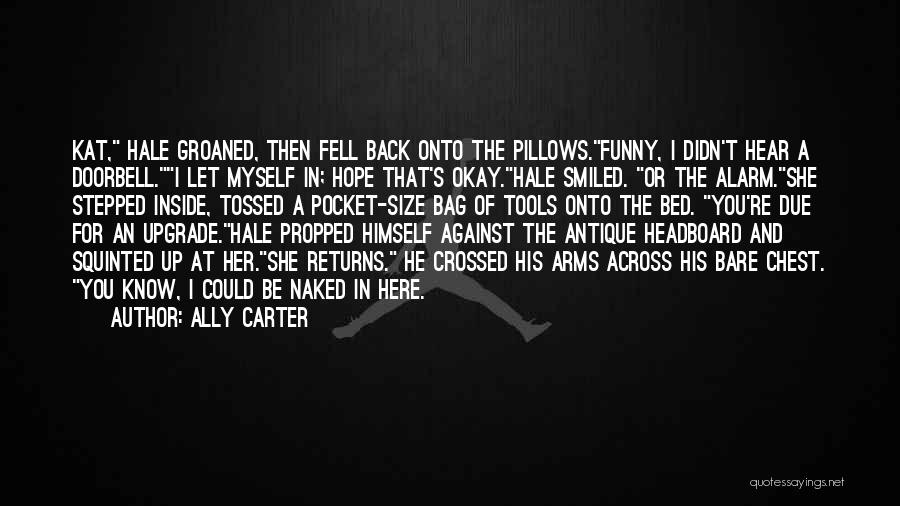 KAT," HALE GROANED, THEN FELL BACK ONTO THE PILLOWS."FUNNY, I DIDN'T HEAR A DOORBELL.""I LET MYSELF IN; HOPE THAT'S OKAY."HALE SMILED. "OR THE ALARM."SHE STEPPED INSIDE, TOSSED A POCKET-SIZE BAG OF TOOLS ONTO THE BED. "YOU'RE DUE FOR AN UPGRADE."HALE PROPPED HIMSELF AGAINST THE ANTIQUE HEADBOARD AND SQUINTED UP AT HER."SHE RETURNS." HE CROSSED HIS ARMS ACROSS HIS BARE CHEST. "YOU KNOW, I COULD BE NAKED IN HERE.

AUTHOR: ALLY CARTER

quotessayings.net